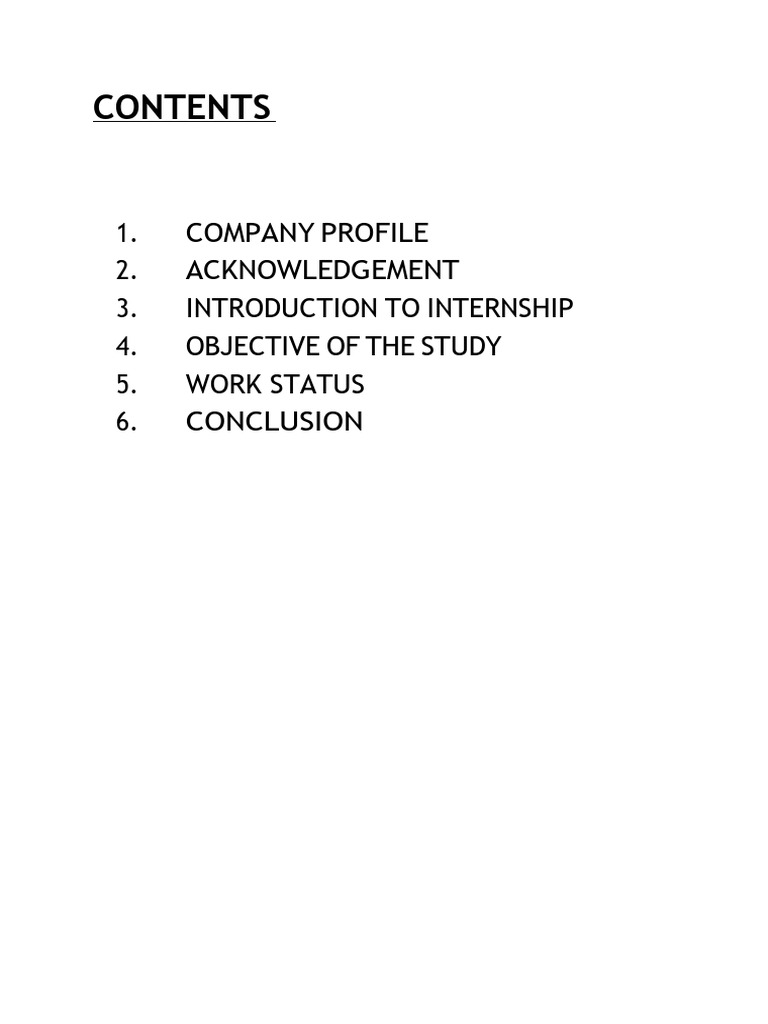 CONTENTS

1. COMPANY PROFILE
2. ACKNOWLEDGEMENT
3. INTRODUCTION TO INTERNSHIP
4. OBJECTIVE OF THE STUDY
5. WORK STATUS
6. CONCLUSION